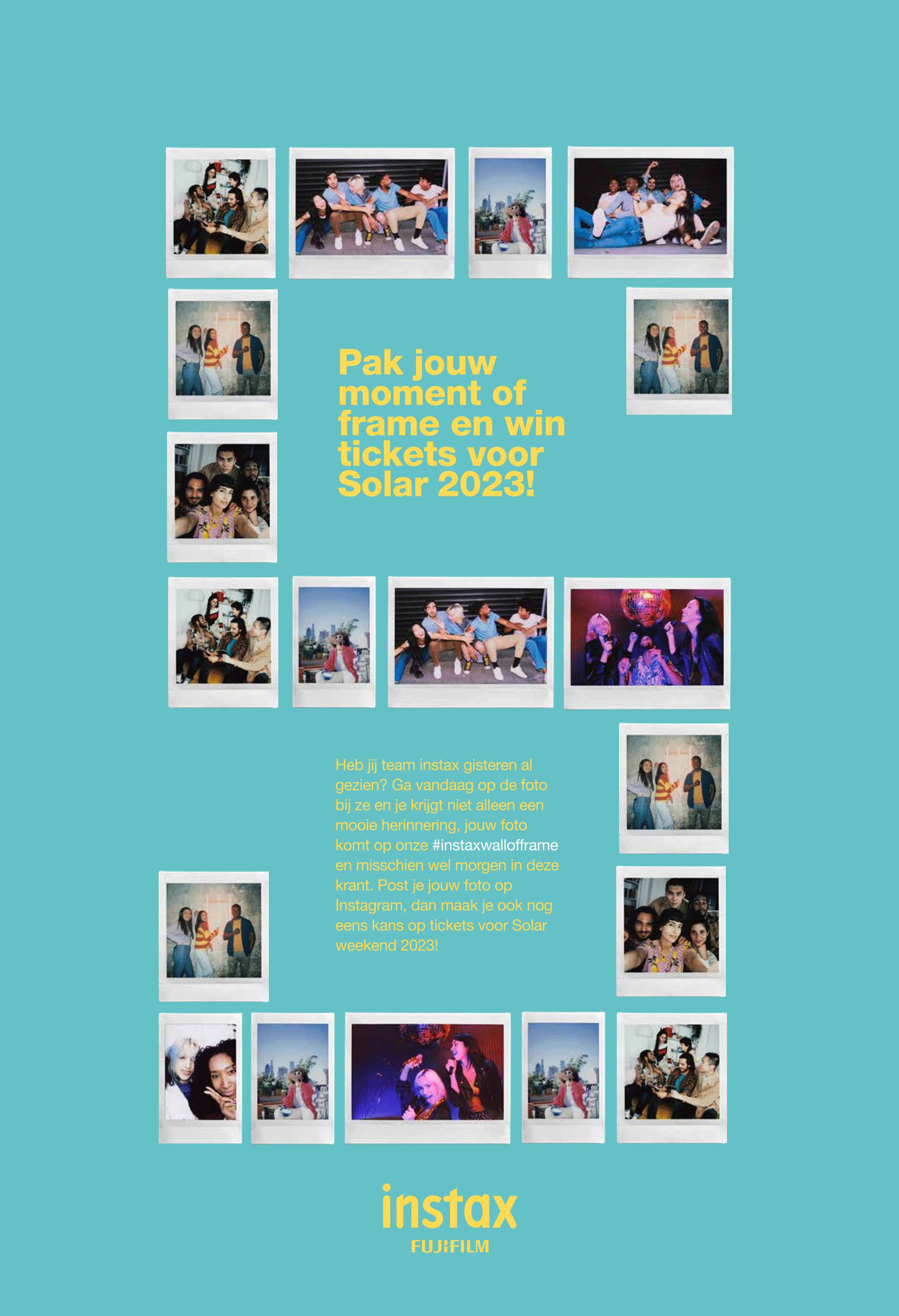 Pak jouw moment of frame en win tickets voor Solar 2023!

Heb jij team instax gisteren al gezien? Ga vandaag op de foto bij ze en je krijgt niet alleen een mooie herinnering, jouw foto komt op onze #instaxwallofframe en misschien wel morgen in deze krant. Post je jouw foto op Instagram, dan maak je ook nog eens kans op tickets voor Solar weekend 2023!

instax
FUJIFILM